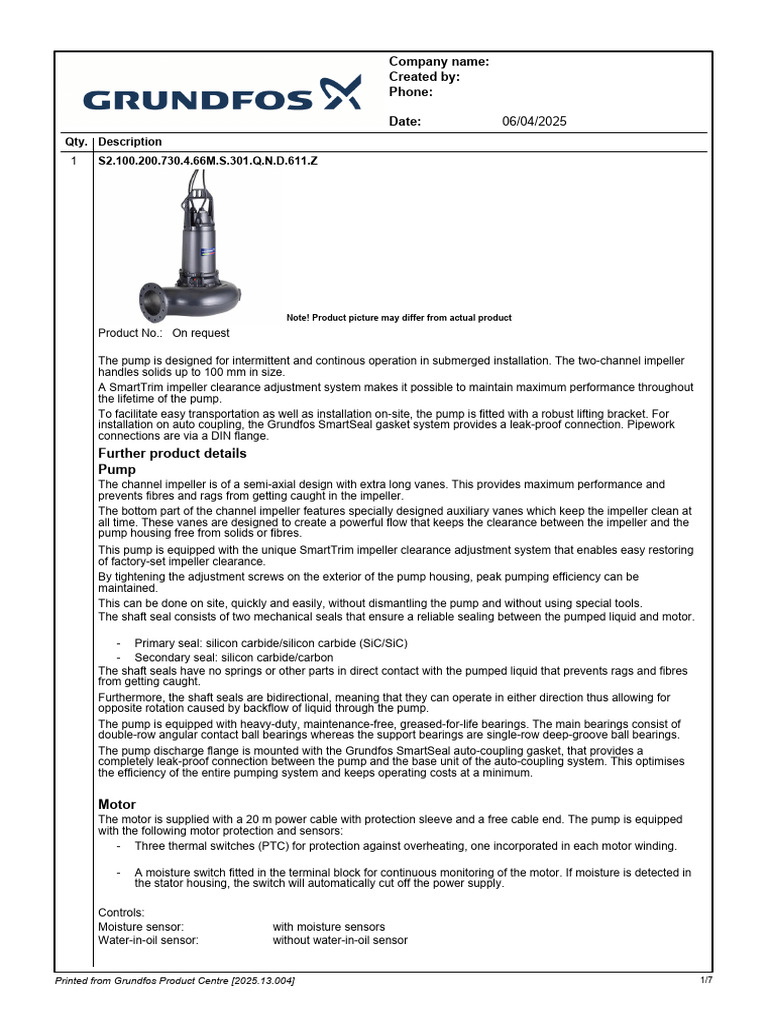 GRUNDFOS

Company name:
Created by:
Phone:

Date: 06/04/2025

| Qty. | Description |
|---|---|
| 1 | S2.100.200.730.4.66M.S.301.Q.N.D.611.Z |

Note! Product picture may differ from actual product

Product No.: On request

The pump is designed for intermittent and continous operation in submerged installation. The two-channel impeller handles solids up to 100 mm in size.

A SmartTrim impeller clearance adjustment system makes it possible to maintain maximum performance throughout the lifetime of the pump.

To facilitate easy transportation as well as installation on-site, the pump is fitted with a robust lifting bracket. For installation on auto coupling, the Grundfos SmartSeal gasket system provides a leak-proof connection. Pipework connections are via a DIN flange.

Further product details

Pump

The channel impeller is of a semi-axial design with extra long vanes. This provides maximum performance and prevents fibres and rags from getting caught in the impeller.

The bottom part of the channel impeller features specially designed auxiliary vanes which keep the impeller clean at all time. These vanes are designed to create a powerful flow that keeps the clearance between the impeller and the pump housing free from solids or fibres.

This pump is equipped with the unique SmartTrim impeller clearance adjustment system that enables easy restoring of factory-set impeller clearance.

By tightening the adjustment screws on the exterior of the pump housing, peak pumping efficiency can be maintained.

This can be done on site, quickly and easily, without dismantling the pump and without using special tools.

The shaft seal consists of two mechanical seals that ensure a reliable sealing between the pumped liquid and motor.

- Primary seal: silicon carbide/silicon carbide (SiC/SiC)
- Secondary seal: silicon carbide/carbon

The shaft seals have no springs or other parts in direct contact with the pumped liquid that prevents rags and fibres from getting caught.

Furthermore, the shaft seals are bidirectional, meaning that they can operate in either direction thus allowing for opposite rotation caused by backflow of liquid through the pump.

The pump is equipped with heavy-duty, maintenance-free, greased-for-life bearings. The main bearings consist of double-row angular contact ball bearings whereas the support bearings are single-row deep-groove ball bearings.

The pump discharge flange is mounted with the Grundfos SmartSeal auto-coupling gasket, that provides a completely leak-proof connection between the pump and the base unit of the auto-coupling system. This optimises the efficiency of the entire pumping system and keeps operating costs at a minimum.

Motor

The motor is supplied with a 20 m power cable with protection sleeve and a free cable end. The pump is equipped with the following motor protection and sensors:

- Three thermal switches (PTC) for protection against overheating, one incorporated in each motor winding.

- A moisture switch fitted in the terminal block for continuous monitoring of the motor. If moisture is detected in the stator housing, the switch will automatically cut off the power supply.

Controls:
Moisture sensor: with moisture sensors
Water-in-oil sensor: without water-in-oil sensor

Printed from Grundfos Product Centre [2025.13.004]
1/7